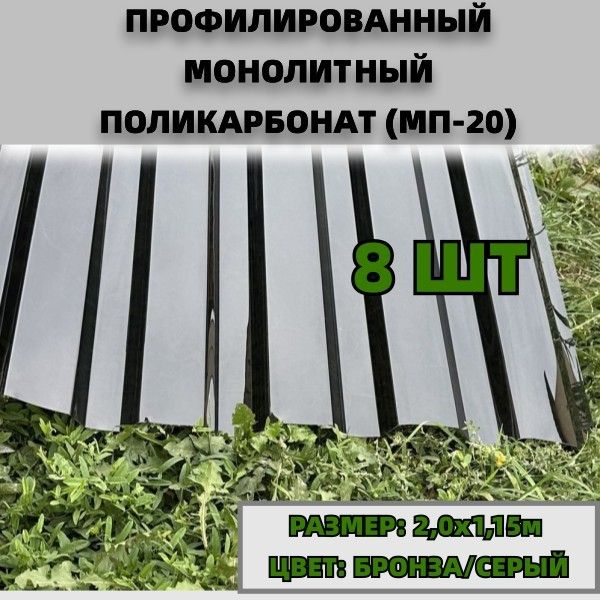 ПРОФИЛИРОВАННЫЙ МОНОЛИТНЫЙ ПОЛИКАРБОНАТ (МП-20)

8 ШТ

РАЗМЕР: 2,0х1,15м
ЦВЕТ: БРОНЗА/СЕРЫЙ